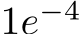 $1e^{-4}$